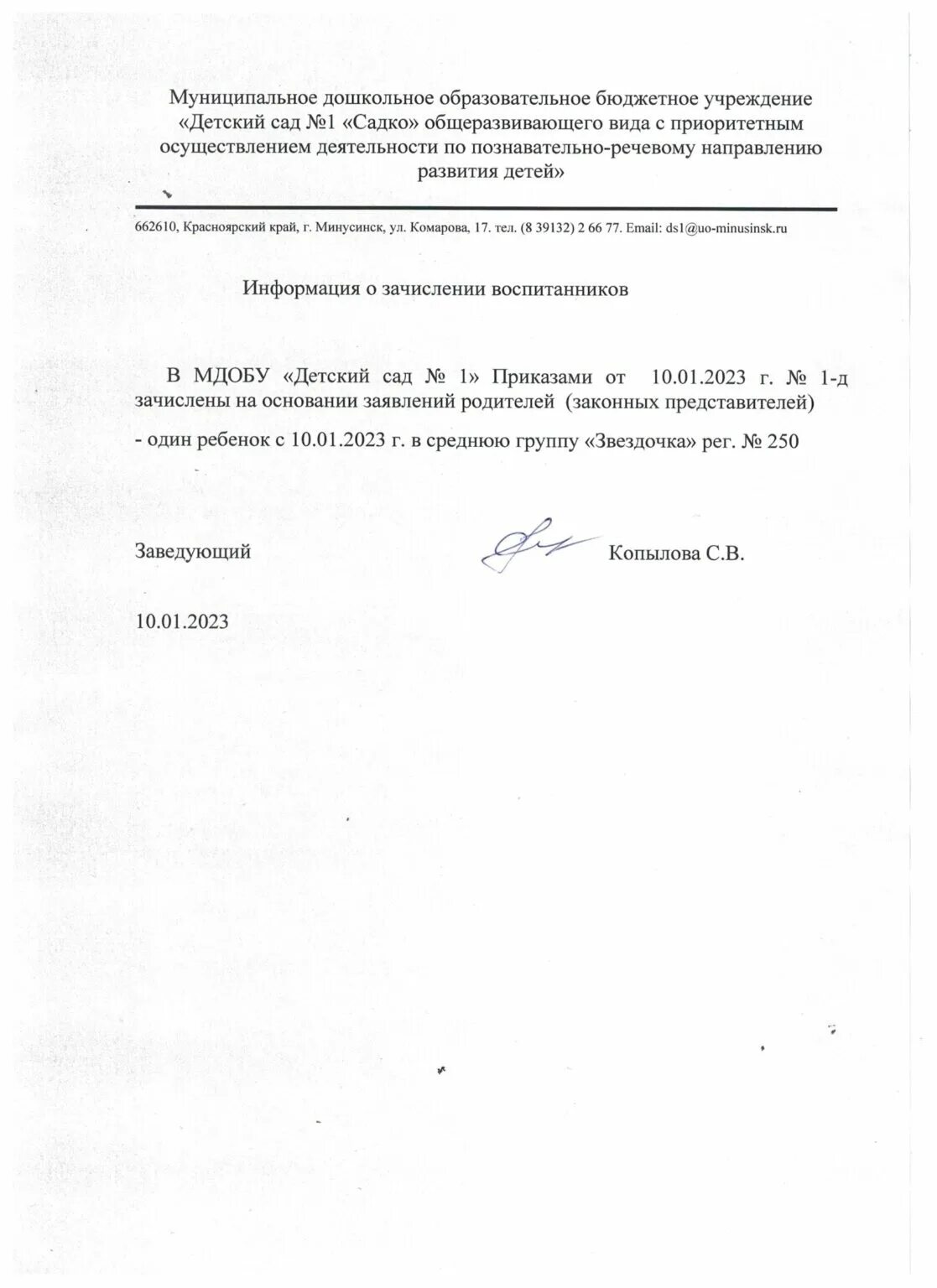 Муниципальное дошкольное образовательное бюджетное учреждение «Детский сад №1 «Садко» общеразвивающего вида с приоритетным осуществлением деятельности по познавательно-речевому направлению развития детей»

662610, Красноярский край, г. Минусинск, ул. Комарова, 17. тел. (8 39132) 2 66 77. Email: ds1@uo-minusinsk.ru

Информация о зачислении воспитанников

В МДОБУ «Детский сад № 1» Приказами от 10.01.2023 г. № 1-д зачислены на основании заявлений родителей (законных представителей)

- один ребенок с 10.01.2023 г. в среднюю группу «Звездочка» рег. № 250

Заведующий Копылова С.В.

10.01.2023